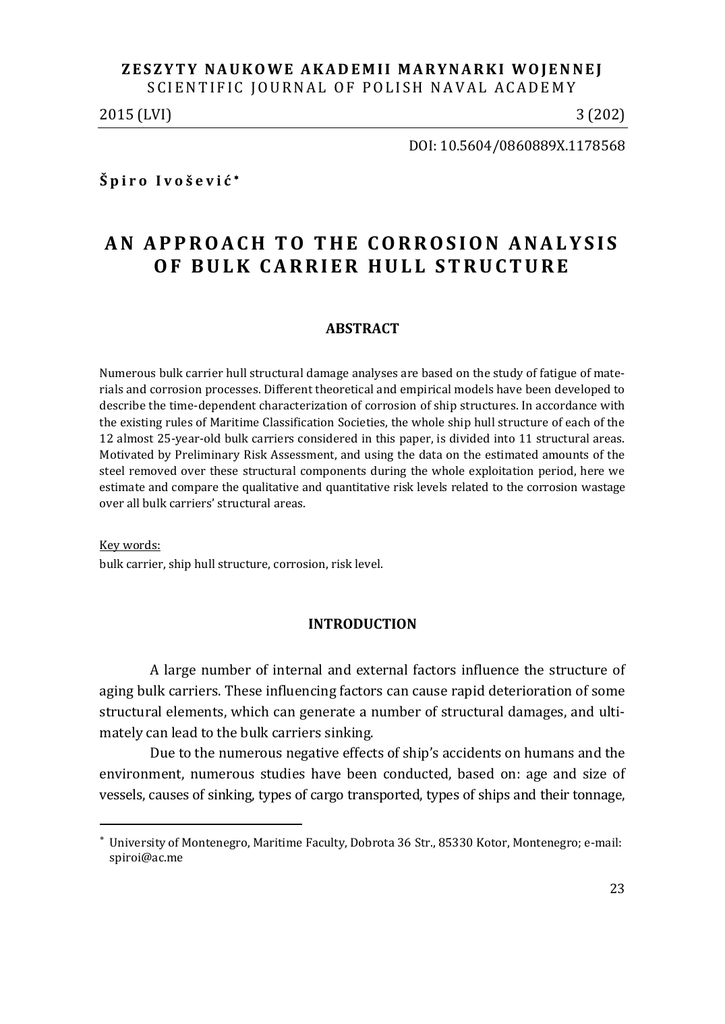 ZESZYTY NAUKOWE AKADEMII MARYNARKI WOJENNEJ
SCIENTIFIC JOURNAL OF POLISH NAVAL ACADEMY

2015 (LVI) 3 (202)

DOI: 10.5604/0860889X.1178568

Špiro Ivošević*

AN APPROACH TO THE CORROSION ANALYSIS OF BULK CARRIER HULL STRUCTURE

ABSTRACT

Numerous bulk carrier hull structural damage analyses are based on the study of fatigue of materials and corrosion processes. Different theoretical and empirical models have been developed to describe the time-dependent characterization of corrosion of ship structures. In accordance with the existing rules of Maritime Classification Societies, the whole ship hull structure of each of the 12 almost 25-year-old bulk carriers considered in this paper, is divided into 11 structural areas. Motivated by Preliminary Risk Assessment, and using the data on the estimated amounts of the steel removed over these structural components during the whole exploitation period, here we estimate and compare the qualitative and quantitative risk levels related to the corrosion wastage over all bulk carriers' structural areas.

Key words:
bulk carrier, ship hull structure, corrosion, risk level.

INTRODUCTION

A large number of internal and external factors influence the structure of aging bulk carriers. These influencing factors can cause rapid deterioration of some structural elements, which can generate a number of structural damages, and ultimately can lead to the bulk carriers sinking.

Due to the numerous negative effects of ship's accidents on humans and the environment, numerous studies have been conducted, based on: age and size of vessels, causes of sinking, types of cargo transported, types of ships and their tonnage,

* University of Montenegro, Maritime Faculty, Dobrota 36 Str., 85330 Kotor, Montenegro; e-mail: spiroi@ac.me

23